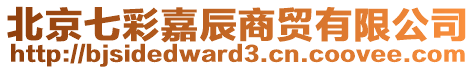 北京七彩嘉辰商贸有限公司
http://bjsidedward3.cn.coovee.com